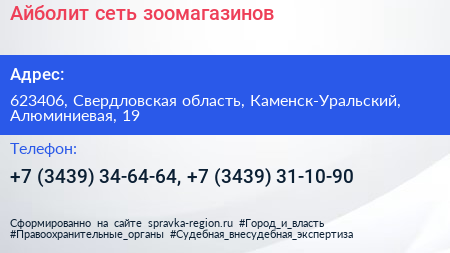 Айболит сеть зоомагазинов

Адрес:

623406, Свердловская область, Каменск-Уральский, Алюминиевая, 19

Телефон:

+7 (3439) 34-64-64, +7 (3439) 31-10-90

Сформированно на сайте spravka-region.ru #Город_и_власть #Правоохранительные_органы #Судебная_внесудебная_экспертиза